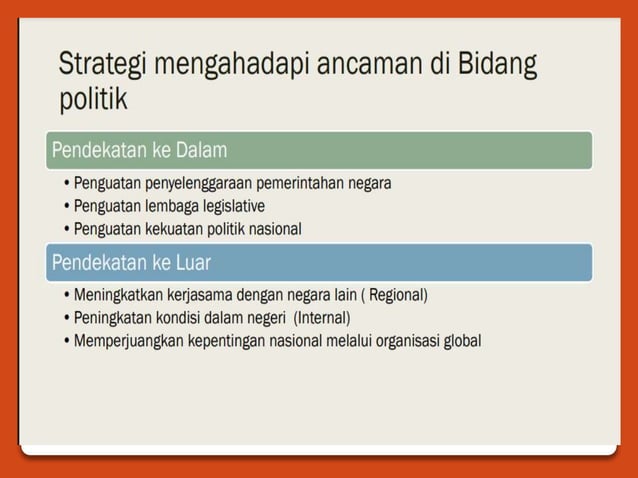 Strategi mengahadapi ancaman di Bidang politik

Pendekatan ke Dalam

• Penguatan penyelenggaraan pemerintahan negara
• Penguatan lembaga legislative
• Penguatan kekuatan politik nasional

Pendekatan ke Luar

• Meningkatkan kerjasama dengan negara lain ( Regional)
• Peningkatan kondisi dalam negeri (Internal)
• Memperjuangkan kepentingan nasional melalui organisasi global